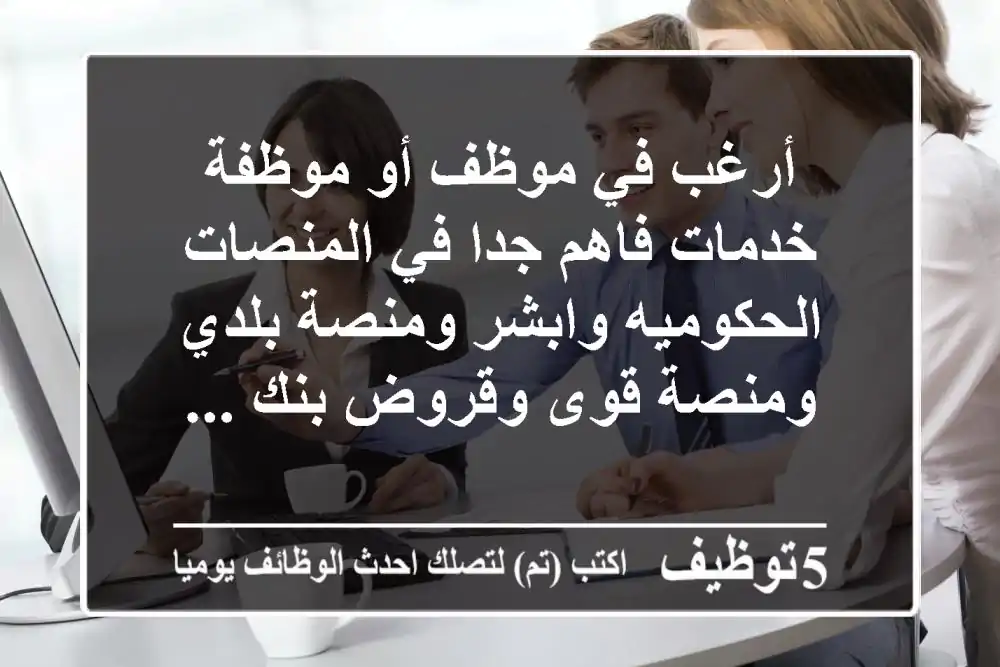 أرغب في موظف أو موظفة خدمات فاهم جدا في المنصات الحكوميه وابشر ومنصة بلدي ومنصة قوى وقروض بنك ...

5توظيف اكتب (تم) لتصلك احدث الوظائف يوميا